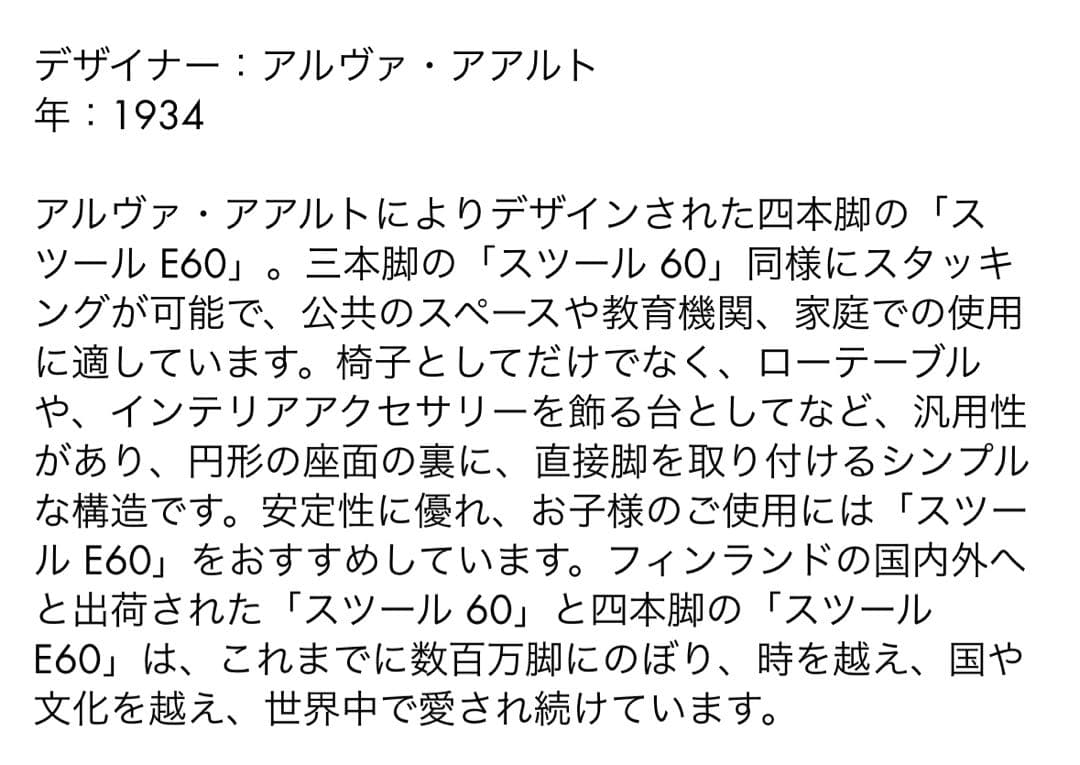 デザイナー：アルヴァ・アアルト
年：1934

アルヴァ・アアルトによりデザインされた四本脚の「スツール E60」。三本脚の「スツール 60」同様にスタッキングが可能で、公共のスペースや教育機関、家庭での使用に適しています。椅子としてだけでなく、ローテーブルや、インテリアアクセサリーを飾る台としてなど、汎用性があり、円形の座面の裏に、直接脚を取り付けるシンプルな構造です。安定性に優れ、お子様のご使用には「スツール E60」をおすすめしています。フィンランドの国内外へと出荷された「スツール 60」と四本脚の「スツール E60」は、これまでに数百万脚にのぼり、時を越え、国や文化を越え、世界中で愛され続けています。